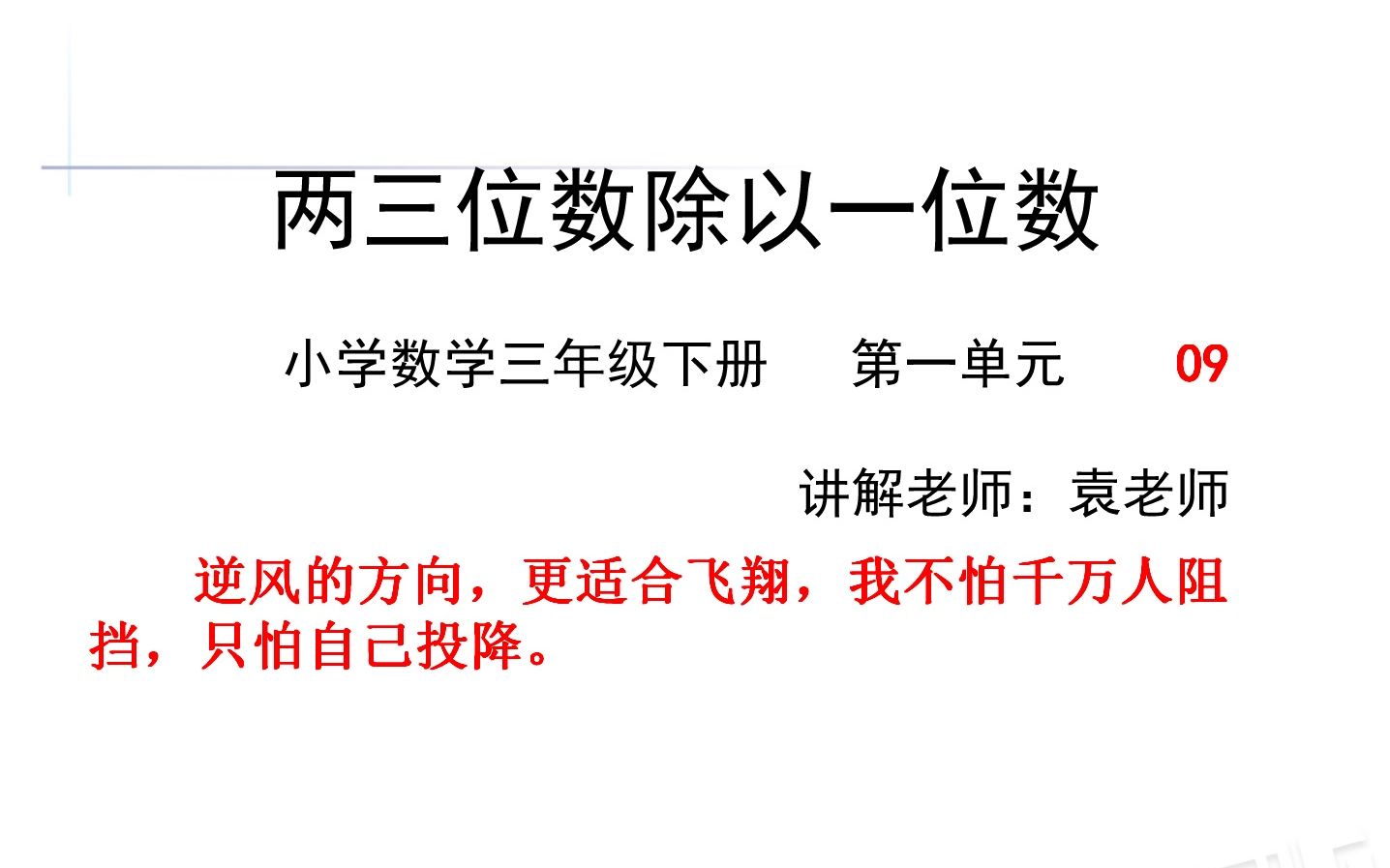 两三位数除以一位数

小学数学三年级下册　第一单元　09

讲解老师：袁老师

逆风的方向，更适合飞翔，我不怕千万人阻挡，只怕自己投降。